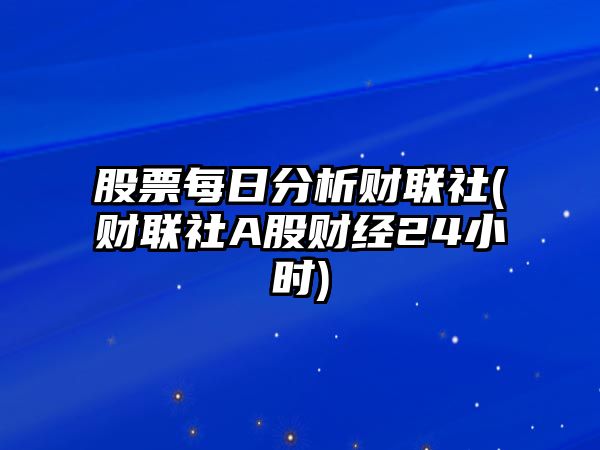 股票每日分析财联社(财联社A股财经24小时)